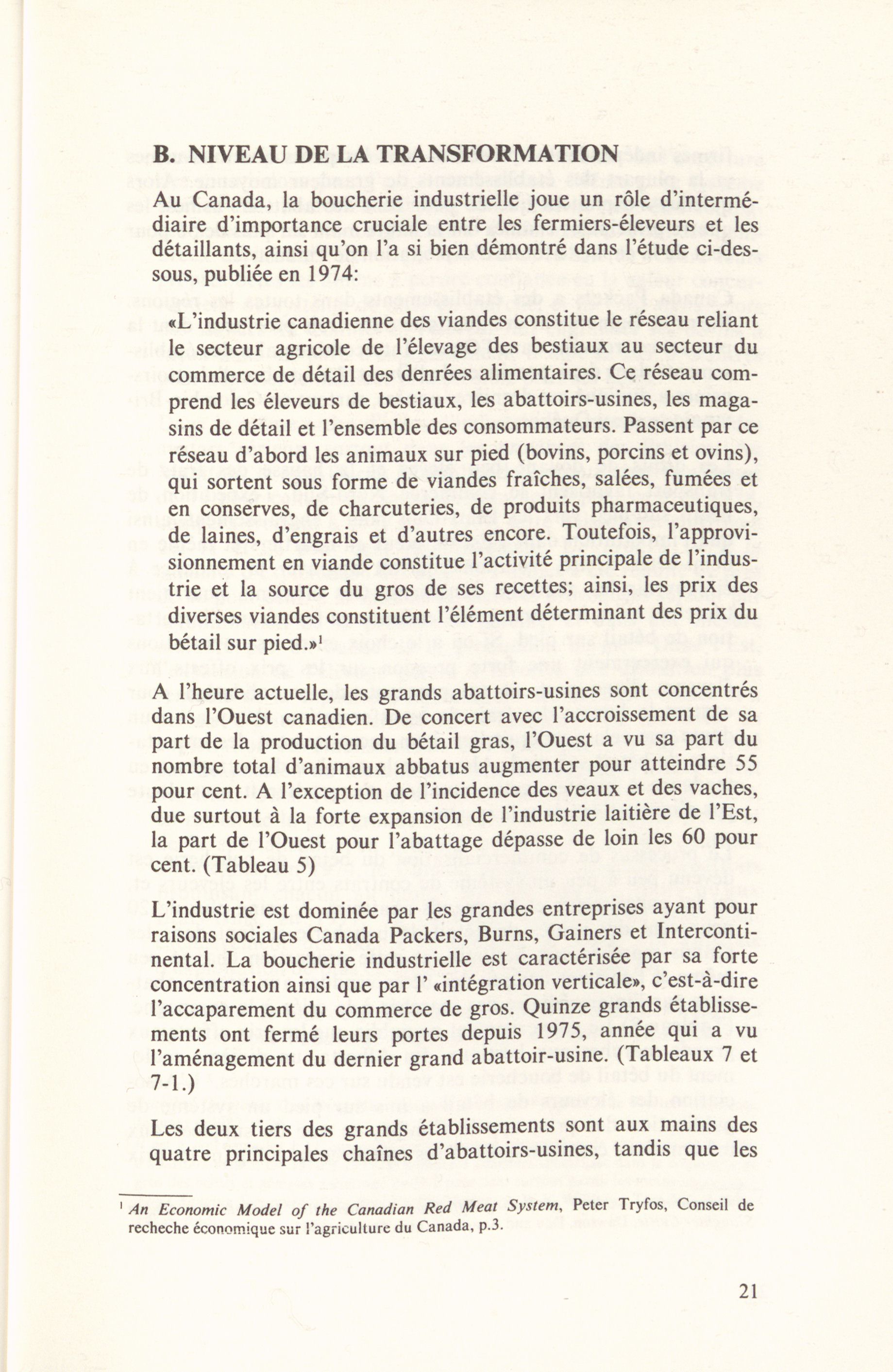 B. NIVEAU DE LA TRANSFORMATION

Au Canada, la boucherie industrielle joue un rôle d'intermédiaire d'importance cruciale entre les fermiers-éleveurs et les détaillants, ainsi qu'on l'a si bien démontré dans l'étude ci-dessous, publiée en 1974:

«L'industrie canadienne des viandes constitue le réseau reliant le secteur agricole de l'élevage des bestiaux au secteur du commerce de détail des denrées alimentaires. Ce réseau comprend les éleveurs de bestiaux, les abattoirs-usines, les magasins de détail et l'ensemble des consommateurs. Passent par ce réseau d'abord les animaux sur pied (bovins, porcins et ovins), qui sortent sous forme de viandes fraîches, salées, fumées et en conserves, de charcuteries, de produits pharmaceutiques, de laines, d'engrais et d'autres encore. Toutefois, l'approvisionnement en viande constitue l'activité principale de l'industrie et la source du gros de ses recettes; ainsi, les prix des diverses viandes constituent l'élément déterminant des prix du bétail sur pied.»$^1$

A l'heure actuelle, les grands abattoirs-usines sont concentrés dans l'Ouest canadien. De concert avec l'accroissement de sa part de la production du bétail gras, l'Ouest a vu sa part du nombre total d'animaux abbatus augmenter pour atteindre 55 pour cent. A l'exception de l'incidence des veaux et des vaches, due surtout à la forte expansion de l'industrie laitière de l'Est, la part de l'Ouest pour l'abattage dépasse de loin les 60 pour cent. (Tableau 5)

L'industrie est dominée par les grandes entreprises ayant pour raisons sociales Canada Packers, Burns, Gainers et Intercontinental. La boucherie industrielle est caractérisée par sa forte concentration ainsi que par l' «intégration verticale», c'est-à-dire l'accaparement du commerce de gros. Quinze grands établissements ont fermé leurs portes depuis 1975, année qui a vu l'aménagement du dernier grand abattoir-usine. (Tableaux 7 et 7-1.)

Les deux tiers des grands établissements sont aux mains des quatre principales chaînes d'abattoirs-usines, tandis que les

$^1$ An Economic Model of the Canadian Red Meat System, Peter Tryfos, Conseil de recheche économique sur l'agriculture du Canada, p.3.

21